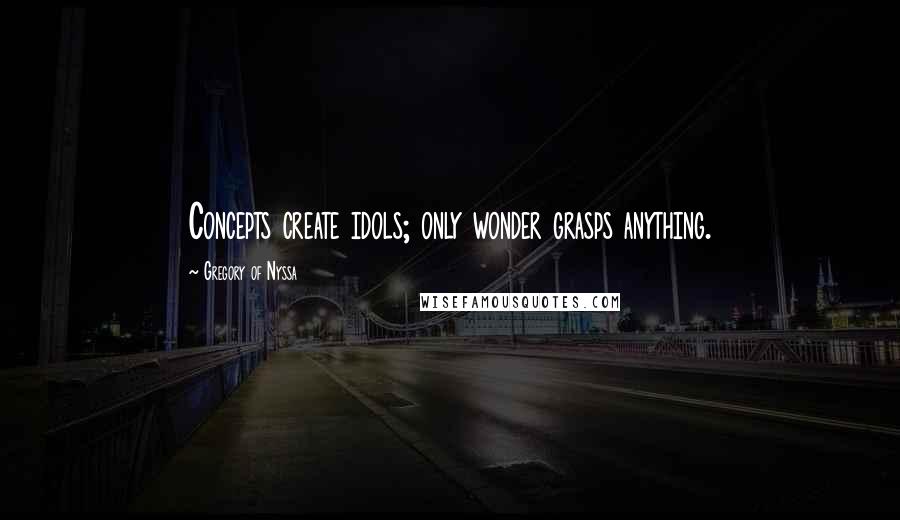 Concepts create idols; only wonder grasps anything.

~ Gregory of Nyssa

WISEFAMOUSQUOTES.COM